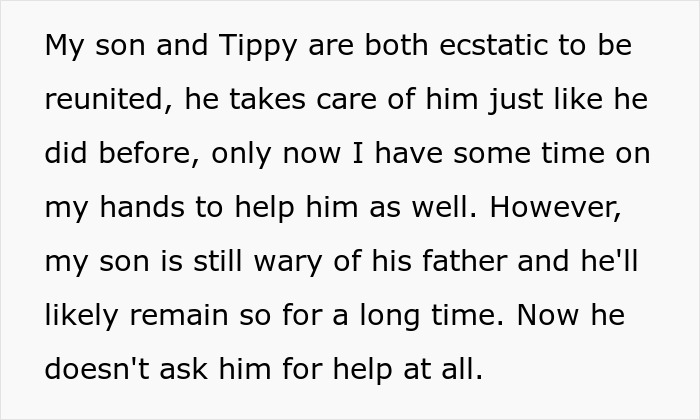 My son and Tippy are both ecstatic to be reunited, he takes care of him just like he did before, only now I have some time on my hands to help him as well. However, my son is still wary of his father and he'll likely remain so for a long time. Now he doesn't ask him for help at all.